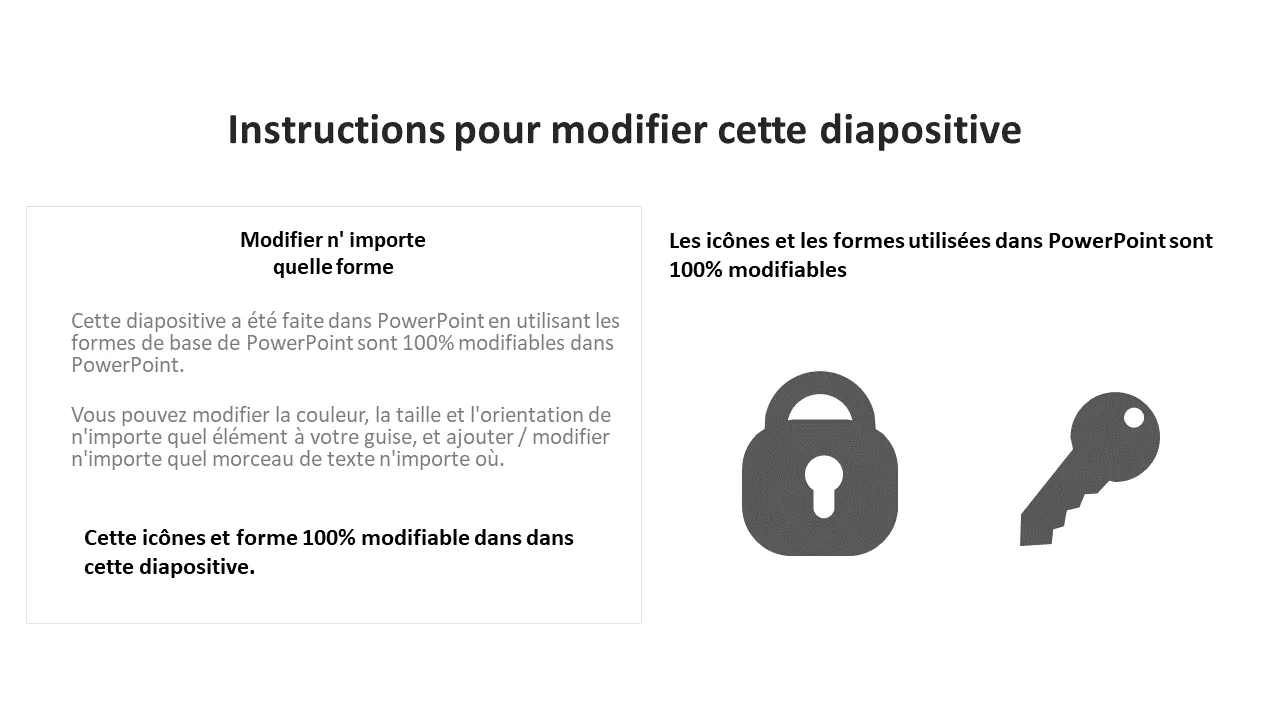 Instructions pour modifier cette diapositive

Modifier n' importe quelle forme

Cette diapositive a été faite dans PowerPoint en utilisant les formes de base de PowerPoint sont 100% modifiables dans PowerPoint.

Vous pouvez modifier la couleur, la taille et l'orientation de n'importe quel élément à votre guise, et ajouter / modifier n'importe quel morceau de texte n'importe où.

Cette icônes et forme 100% modifiable dans dans cette diapositive.

Les icônes et les formes utilisées dans PowerPoint sont 100% modifiables